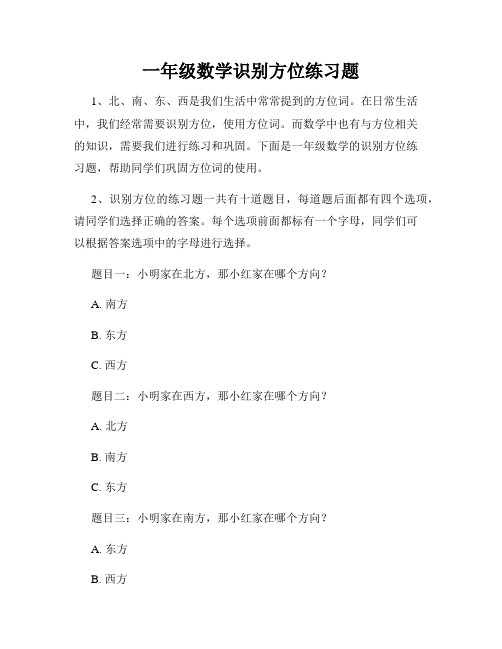 一年级数学识别方位练习题

1、北、南、东、西是我们生活中常常提到的方位词。在日常生活中，我们经常需要识别方位，使用方位词。而数学中也有与方位相关的知识，需要我们进行练习和巩固。下面是一年级数学的识别方位练习题，帮助同学们巩固方位词的使用。

2、识别方位的练习题一共有十道题目，每道题后面都有四个选项，请同学们选择正确的答案。每个选项前面都标有一个字母，同学们可以根据答案选项中的字母进行选择。

题目一：小明家在北方，那小红家在哪个方向？

A. 南方

B. 东方

C. 西方

题目二：小明家在西方，那小红家在哪个方向？

A. 北方

B. 南方

C. 东方

题目三：小明家在南方，那小红家在哪个方向？

A. 东方

B. 西方